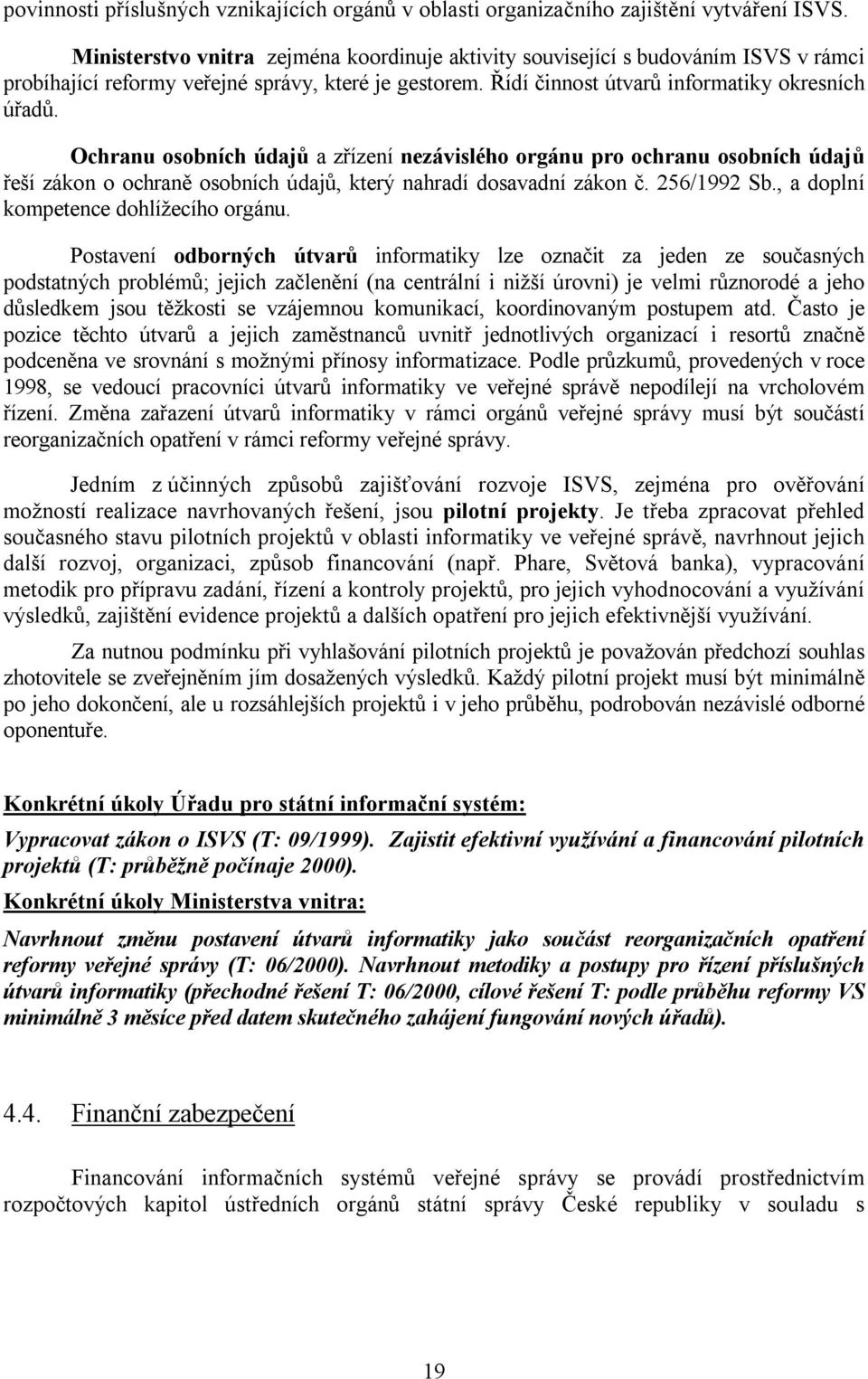 povinnosti příslušných vznikajících orgánů v oblasti organizačního zajištění vytváření ISVS.

Ministerstvo vnitra zejména koordinuje aktivity související s budováním ISVS v rámci probíhající reformy veřejné správy, které je gestorem. Řídí činnost útvarů informatiky okresních úřadů.

Ochranu osobních údajů a zřízení nezávislého orgánu pro ochranu osobních údajů řeší zákon o ochraně osobních údajů, který nahradí dosavadní zákon č. 256/1992 Sb., a doplní kompetence dohlížecího orgánu.

Postavení odborných útvarů informatiky lze označit za jeden ze současných podstatných problémů; jejich začlenění (na centrální i nižší úrovni) je velmi různorodé a jeho důsledkem jsou těžkosti se vzájemnou komunikací, koordinovaným postupem atd. Často je pozice těchto útvarů a jejich zaměstnanců uvnitř jednotlivých organizací i resortů značně podceněna ve srovnání s možnými přínosy informatizace. Podle průzkumů, provedených v roce 1998, se vedoucí pracovníci útvarů informatiky ve veřejné správě nepodílejí na vrcholovém řízení. Změna zařazení útvarů informatiky v rámci orgánů veřejné správy musí být součástí reorganizačních opatření v rámci reformy veřejné správy.

Jedním z účinných způsobů zajišťování rozvoje ISVS, zejména pro ověřování možností realizace navrhovaných řešení, jsou pilotní projekty. Je třeba zpracovat přehled současného stavu pilotních projektů v oblasti informatiky ve veřejné správě, navrhnout jejich další rozvoj, organizaci, způsob financování (např. Phare, Světová banka), vypracování metodik pro přípravu zadání, řízení a kontroly projektů, pro jejich vyhodnocování a využívání výsledků, zajištění evidence projektů a dalších opatření pro jejich efektivnější využívání.

Za nutnou podmínku při vyhlašování pilotních projektů je považován předchozí souhlas zhotovitele se zveřejněním jím dosažených výsledků. Každý pilotní projekt musí být minimálně po jeho dokončení, ale u rozsáhlejších projektů i v jeho průběhu, podrobován nezávislé odborné oponentuře.

Konkrétní úkoly Úřadu pro státní informační systém:

Vypracovat zákon o ISVS (T: 09/1999). Zajistit efektivní využívání a financování pilotních projektů (T: průběžně počínaje 2000).

Konkrétní úkoly Ministerstva vnitra:

Navrhnout změnu postavení útvarů informatiky jako součást reorganizačních opatření reformy veřejné správy (T: 06/2000). Navrhnout metodiky a postupy pro řízení příslušných útvarů informatiky (přechodné řešení T: 06/2000, cílové řešení T: podle průběhu reformy VS minimálně 3 měsíce před datem skutečného zahájení fungování nových úřadů).

4.4. Finanční zabezpečení

Financování informačních systémů veřejné správy se provádí prostřednictvím rozpočtových kapitol ústředních orgánů státní správy České republiky v souladu s

19